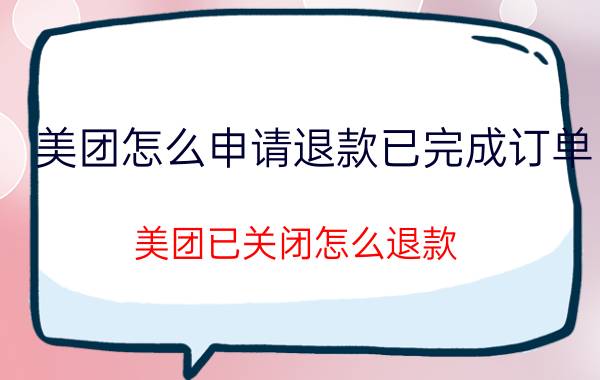 美团怎么申请退款已完成订单

美团已关闭怎么退款